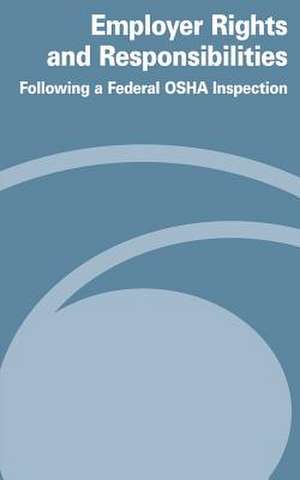 Employer Rights and Responsibilities

Following a Federal OSHA Inspection